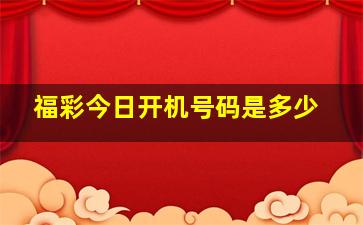 福彩今日开机号码是多少